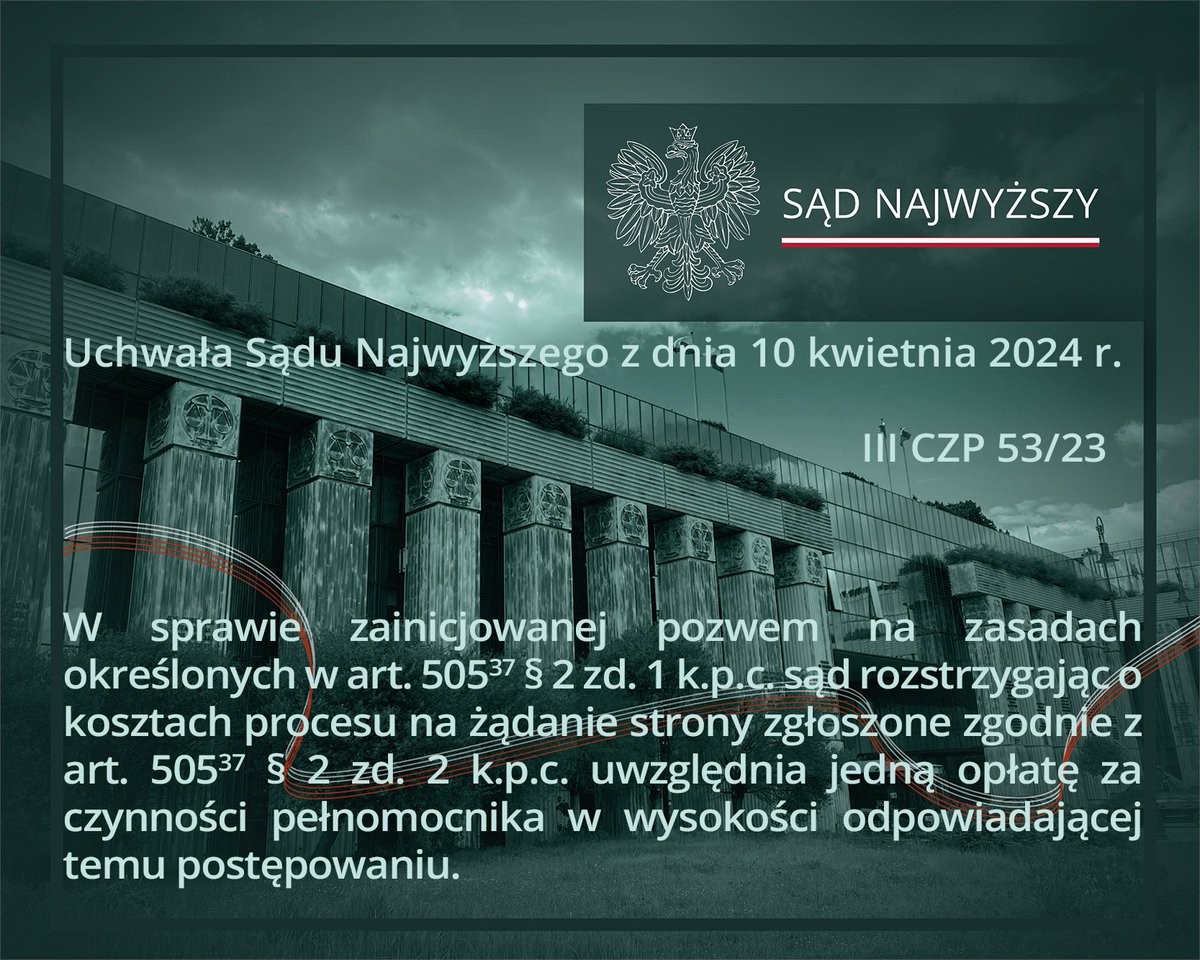 SĄD NAJWYŻSZY

Uchwała Sądu Najwyższego z dnia 10 kwietnia 2024 r.

III CZP 53/23

W sprawie zainicjowanej pozwem na zasadach określonych w art. $505^{37}$ § 2 zd. 1 k.p.c. sąd rozstrzygając o kosztach procesu na żądanie strony zgłoszone zgodnie z art. $505^{37}$ § 2 zd. 2 k.p.c. uwzględnia jedną opłatę za czynności pełnomocnika w wysokości odpowiadającej temu postępowaniu.